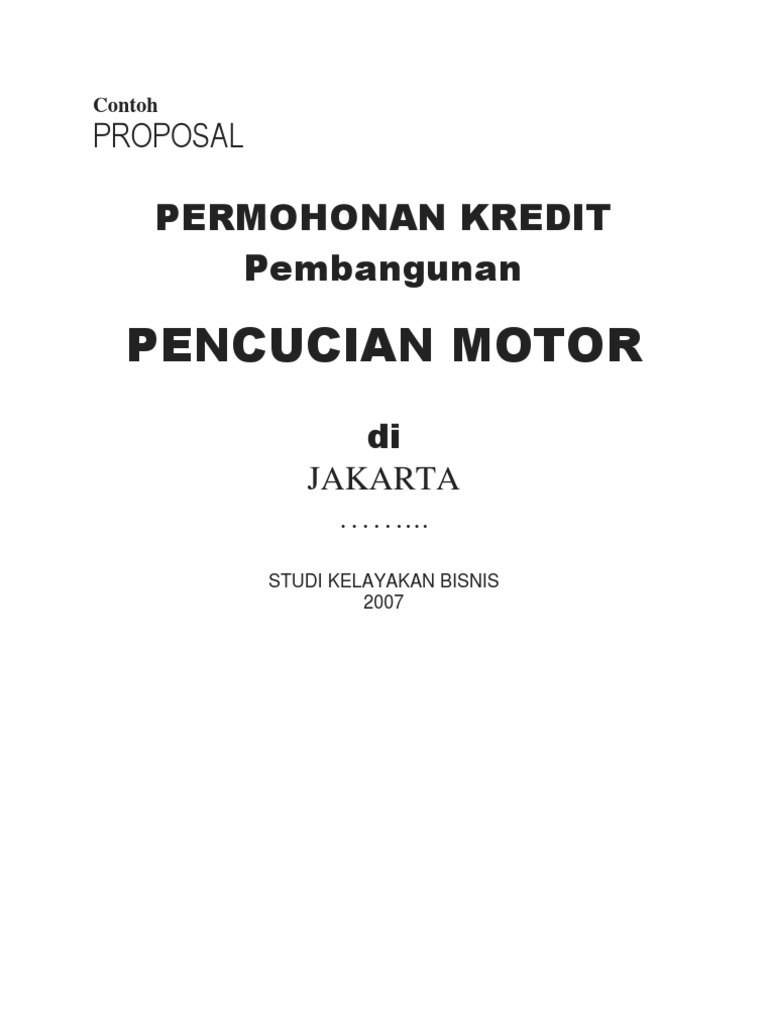 Contoh
PROPOSAL

PERMOHONAN KREDIT
Pembangunan

PENCUCIAN MOTOR

di
JAKARTA
……...

STUDI KELAYAKAN BISNIS
2007